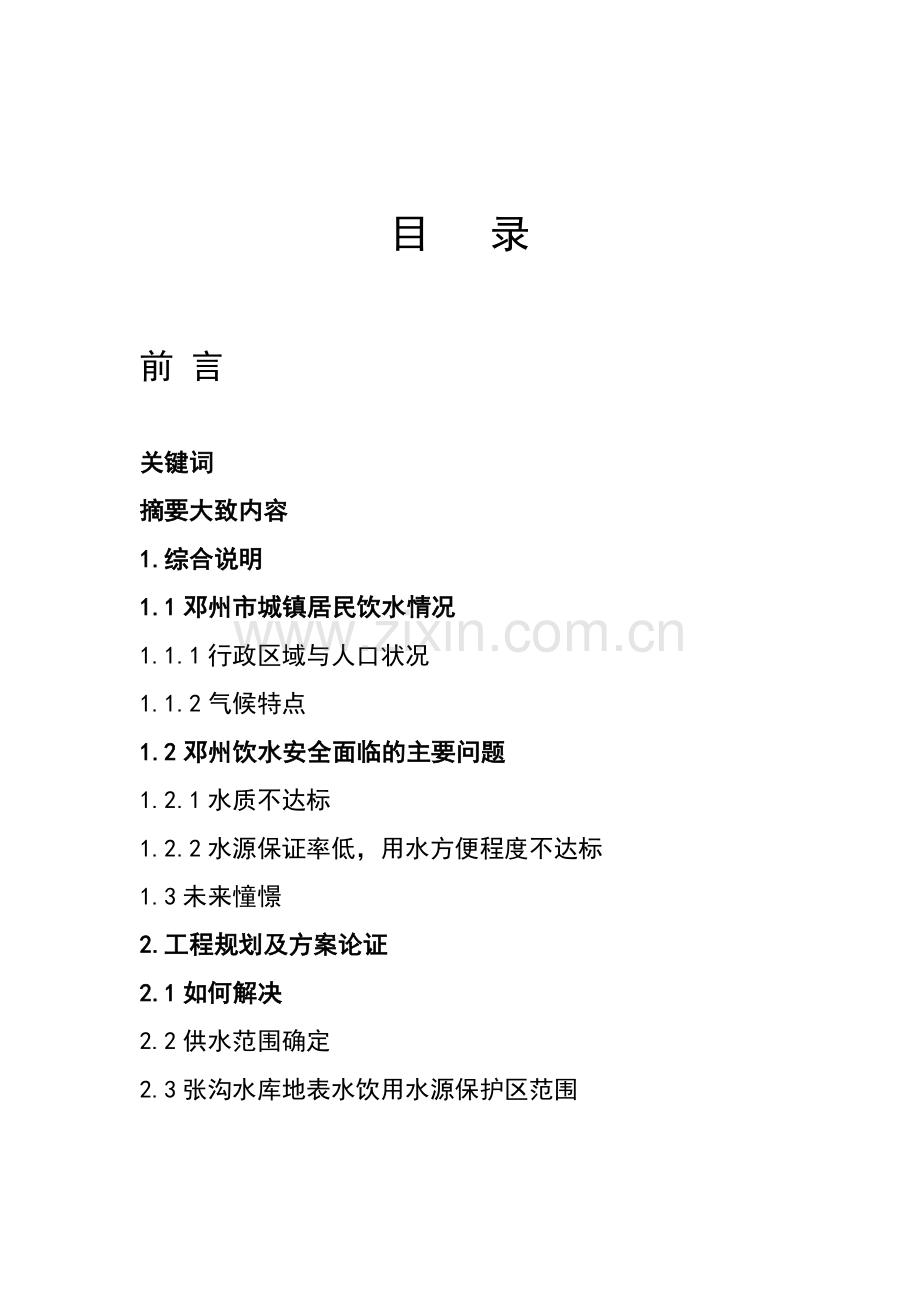 目　录

前 言

关键词

摘要大致内容

1.综合说明

1.1 邓州市城镇居民饮水情况

www.zixin.com.cn

1.1.1 行政区域与人口状况

1.1.2 气候特点

1.2 邓州饮水安全面临的主要问题

1.2.1 水质不达标

1.2.2 水源保证率低，用水方便程度不达标

1.3 未来憧憬

2.工程规划及方案论证

2.1 如何解决

2.2 供水范围确定

2.3 张沟水库地表水饮用水源保护区范围